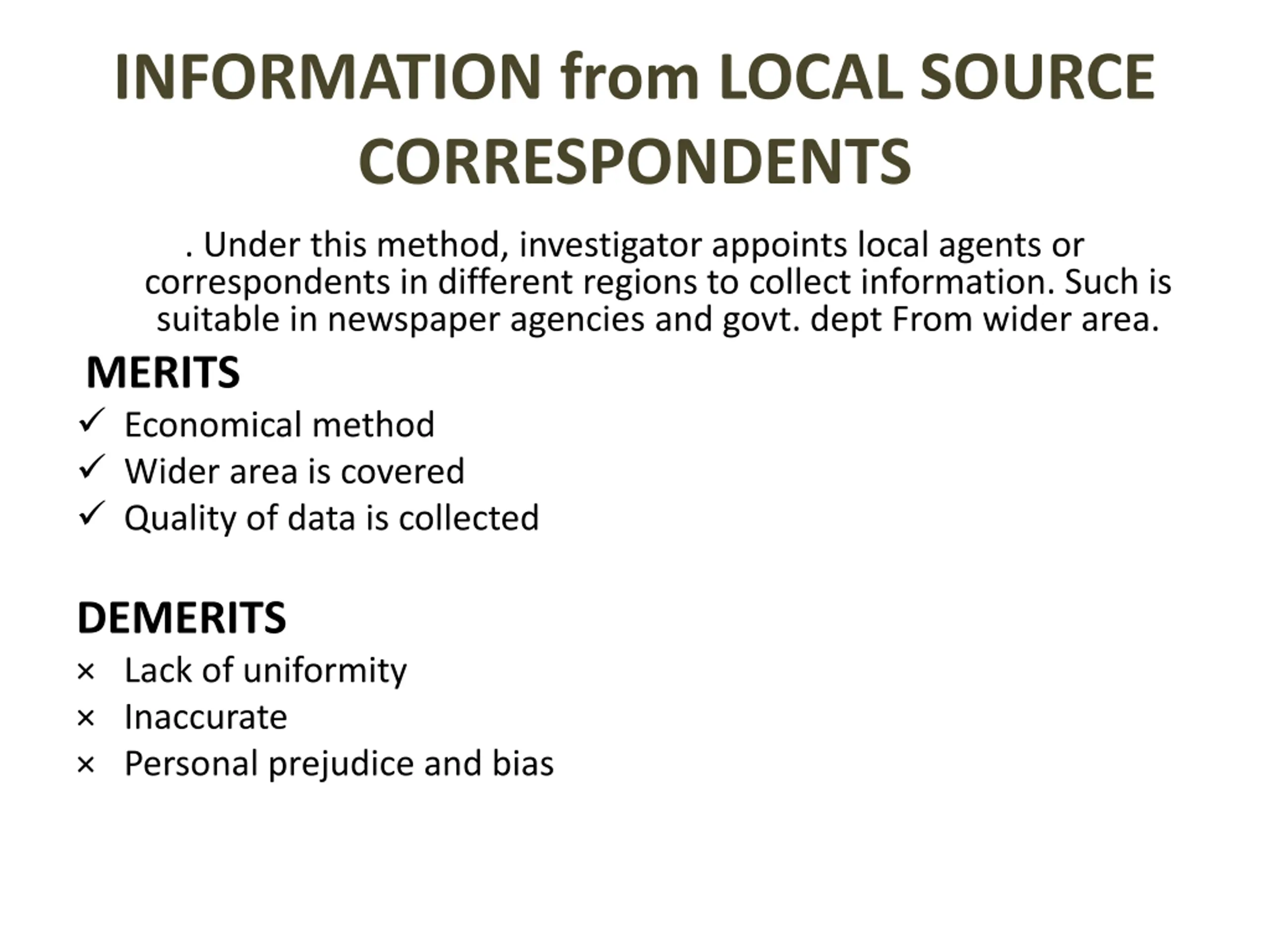 INFORMATION from LOCAL SOURCE CORRESPONDENTS

. Under this method, investigator appoints local agents or correspondents in different regions to collect information. Such is suitable in newspaper agencies and govt. dept From wider area.

MERITS

✓ Economical method
✓ Wider area is covered
✓ Quality of data is collected

DEMERITS

× Lack of uniformity
× Inaccurate
× Personal prejudice and bias